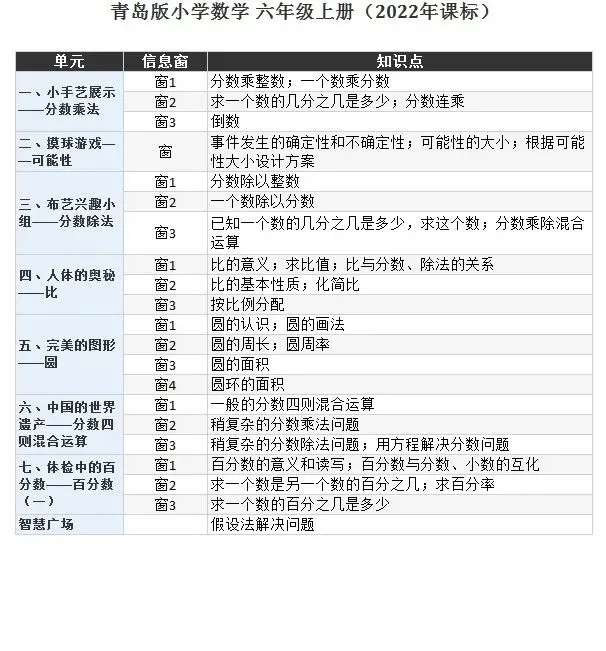 青岛版小学数学 六年级上册（2022年课标）

| 单元 | 信息窗 | 知识点 |
|---|---|---|
| 一、小手艺展示——分数乘法 | 窗1 | 分数乘整数；一个数乘分数 |
| | 窗2 | 求一个数的几分之几是多少；分数连乘 |
| | 窗3 | 倒数 |
| 二、摸球游戏——可能性 | 窗 | 事件发生的确定性和不确定性；可能性的大小；根据可能性大小设计方案 |
| 三、布艺兴趣小组——分数除法 | 窗1 | 分数除以整数 |
| | 窗2 | 一个数除以分数 |
| | 窗3 | 已知一个数的几分之几是多少，求这个数；分数乘除混合运算 |
| 四、人体的奥秘——比 | 窗1 | 比的意义；求比值；比与分数、除法的关系 |
| | 窗2 | 比的基本性质；化简比 |
| | 窗3 | 按比例分配 |
| 五、完美的图形——圆 | 窗1 | 圆的认识；圆的画法 |
| | 窗2 | 圆的周长；圆周率 |
| | 窗3 | 圆的面积 |
| | 窗4 | 圆环的面积 |
| 六、中国的世界遗产——分数四则混合运算 | 窗1 | 一般的分数四则混合运算 |
| | 窗2 | 稍复杂的分数乘法问题 |
| | 窗3 | 稍复杂的分数除法问题；用方程解决分数问题 |
| 七、体检中的百分数——百分数（一） | 窗1 | 百分数的意义和读写；百分数与分数、小数的互化 |
| | 窗2 | 求一个数是另一个数的百分之几；求百分率 |
| | 窗3 | 求一个数的百分之几是多少 |
| 智慧广场 | | 假设法解决问题 |